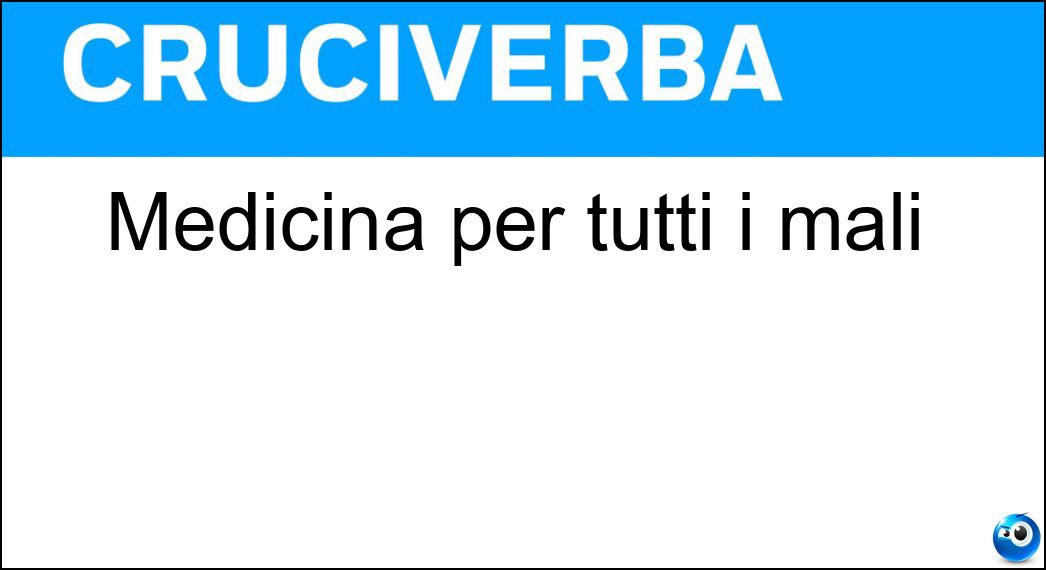 CRUCIVERBA

Medicina per tutti i mali